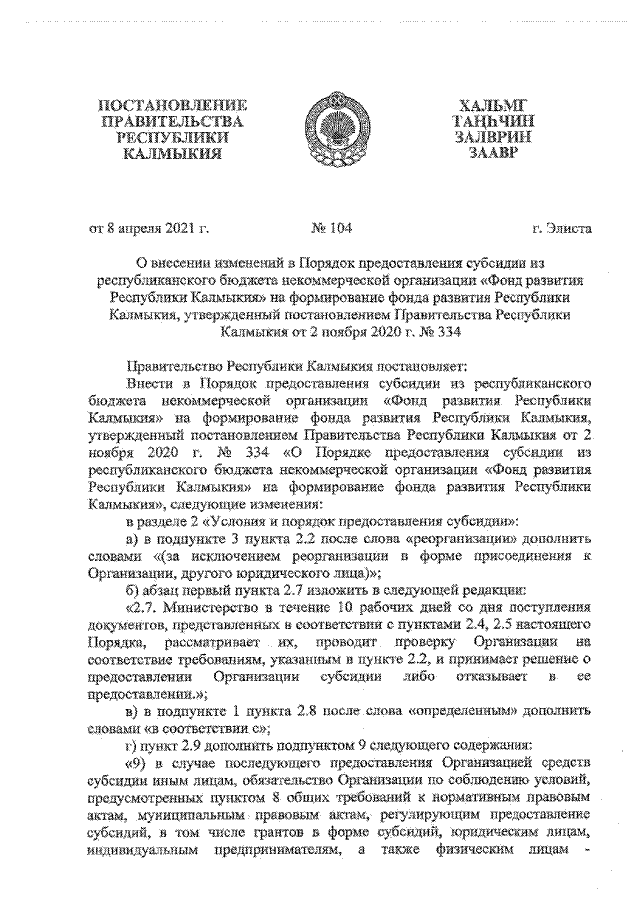 ПОСТАНОВЛЕНИЕ ПРАВИТЕЛЬСТВА РЕСПУБЛИКИ КАЛМЫКИЯ

ХАЛЬМГ ТАҢҺЧИН ЗАЛВРИН ЗААВР

от 8 апреля 2021 г. № 104 г. Элиста

О внесении изменений в Порядок предоставления субсидии из республиканского бюджета некоммерческой организации «Фонд развития Республики Калмыкия» на формирование фонда развития Республики Калмыкия, утвержденный постановлением Правительства Республики Калмыкия от 2 ноября 2020 г. № 334

Правительство Республики Калмыкия постановляет:

Внести в Порядок предоставления субсидии из республиканского бюджета некоммерческой организации «Фонд развития Республики Калмыкия» на формирование фонда развития Республики Калмыкия, утвержденный постановлением Правительства Республики Калмыкия от 2 ноября 2020 г. № 334 «О Порядке предоставления субсидии из республиканского бюджета некоммерческой организации «Фонд развития Республики Калмыкия» на формирование фонда развития Республики Калмыкия», следующие изменения:

в разделе 2 «Условия и порядок предоставления субсидии»:

а) в подпункте 3 пункта 2.2 после слова «реорганизации» дополнить словами «(за исключением реорганизации в форме присоединения к Организации, другого юридического лица)»;

б) абзац первый пункта 2.7 изложить в следующей редакции:

«2.7. Министерство в течение 10 рабочих дней со дня поступления документов, представленных в соответствии с пунктами 2.4, 2.5 настоящего Порядка, рассматривает их, проводит проверку Организации на соответствие требованиям, указанным в пункте 2.2, и принимает решение о предоставлении Организации субсидии либо отказывает в ее предоставлении.»;

в) в подпункте 1 пункта 2.8 после слова «определенным» дополнить словами «в соответствии с»;

г) пункт 2.9 дополнить подпунктом 9 следующего содержания:

«9) в случае последующего предоставления Организацией средств субсидии иным лицам, обязательство Организации по соблюдению условий, предусмотренных пунктом 8 общих требований к нормативным правовым актам, муниципальным правовым актам, регулирующим предоставление субсидий, в том числе грантов в форме субсидий, юридическим лицам, индивидуальным предпринимателям, а также физическим лицам -